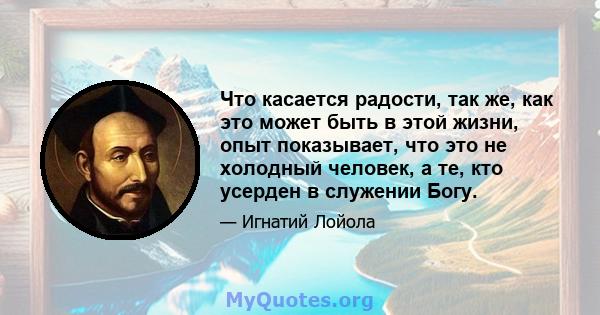 Что касается радости, так же, как это может быть в этой жизни, опыт показывает, что это не холодный человек, а те, кто усерден в служении Богу.

— Игнатий Лойола

MyQuotes.org